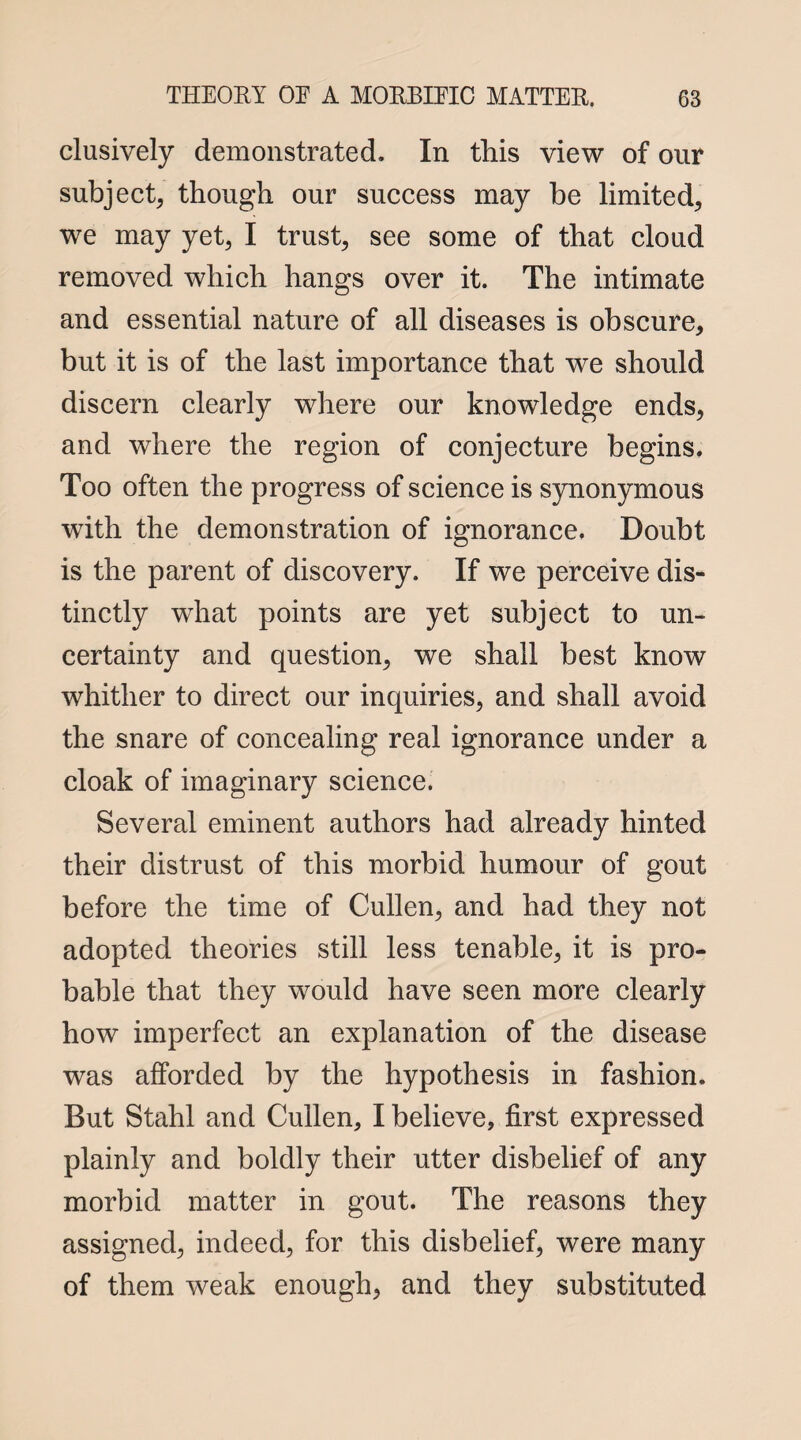 THEORY OF A MORBIFIC MATTER. 63

clusively demonstrated. In this view of our subject, though our success may be limited, we may yet, I trust, see some of that cloud removed which hangs over it. The intimate and essential nature of all diseases is obscure, but it is of the last importance that we should discern clearly where our knowledge ends, and where the region of conjecture begins. Too often the progress of science is synonymous with the demonstration of ignorance. Doubt is the parent of discovery. If we perceive distinctly what points are yet subject to uncertainty and question, we shall best know whither to direct our inquiries, and shall avoid the snare of concealing real ignorance under a cloak of imaginary science.

Several eminent authors had already hinted their distrust of this morbid humour of gout before the time of Cullen, and had they not adopted theories still less tenable, it is probable that they would have seen more clearly how imperfect an explanation of the disease was afforded by the hypothesis in fashion. But Stahl and Cullen, I believe, first expressed plainly and boldly their utter disbelief of any morbid matter in gout. The reasons they assigned, indeed, for this disbelief, were many of them weak enough, and they substituted